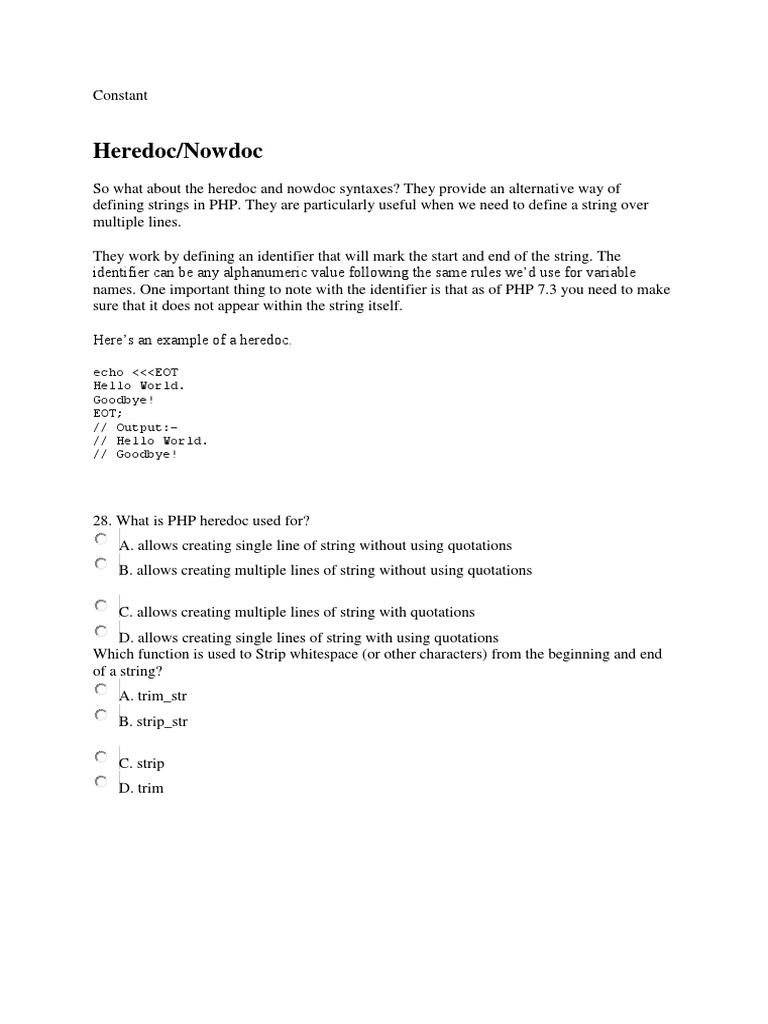 Constant

Heredoc/Nowdoc

So what about the heredoc and nowdoc syntaxes? They provide an alternative way of defining strings in PHP. They are particularly useful when we need to define a string over multiple lines.

They work by defining an identifier that will mark the start and end of the string. The identifier can be any alphanumeric value following the same rules we'd use for variable names. One important thing to note with the identifier is that as of PHP 7.3 you need to make sure that it does not appear within the string itself.

Here's an example of a heredoc.

echo <<<EOT
Hello World.
Goodbye!
EOT;
// Output:-
// Hello World.
// Goodbye!

28. What is PHP heredoc used for?
A. allows creating single line of string without using quotations
B. allows creating multiple lines of string without using quotations
C. allows creating multiple lines of string with quotations
D. allows creating single lines of string with using quotations
Which function is used to Strip whitespace (or other characters) from the beginning and end of a string?
A. trim_str
B. strip_str
C. strip
D. trim